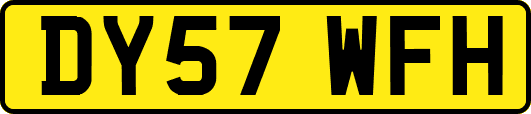 DY57 WFH